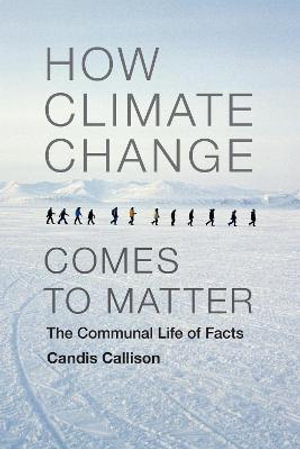 HOW CLIMATE CHANGE COMES TO MATTER

The Communal Life of Facts

Candis Callison